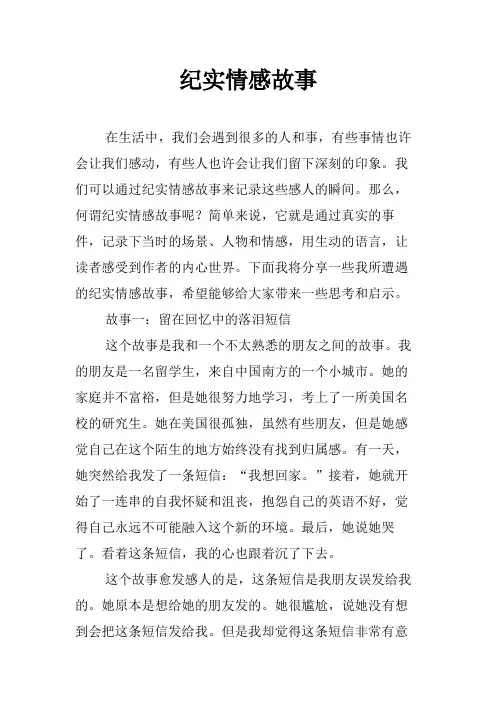 纪实情感故事

在生活中，我们会遇到很多的人和事，有些事情也许会让我们感动，有些人也许会让我们留下深刻的印象。我们可以通过纪实情感故事来记录这些感人的瞬间。那么，何谓纪实情感故事呢？简单来说，它就是通过真实的事件，记录下当时的场景、人物和情感，用生动的语言，让读者感受到作者的内心世界。下面我将分享一些我所遭遇的纪实情感故事，希望能够给大家带来一些思考和启示。

故事一：留在回忆中的落泪短信

这个故事是我和一个不太熟悉的朋友之间的故事。我的朋友是一名留学生，来自中国南方的一个小城市。她的家庭并不富裕，但是她很努力地学习，考上了一所美国名校的研究生。她在美国很孤独，虽然有些朋友，但是她感觉自己在这个陌生的地方始终没有找到归属感。有一天，她突然给我发了一条短信：“我想回家。”接着，她就开始了一连串的自我怀疑和沮丧，抱怨自己的英语不好，觉得自己永远不可能融入这个新的环境。最后，她说她哭了。看着这条短信，我的心也跟着沉了下去。

这个故事愈发感人的是，这条短信是我朋友误发给我的。她原本是想给她的朋友发的。她很尴尬，说她没有想到会把这条短信发给我。但是我却觉得这条短信非常有意